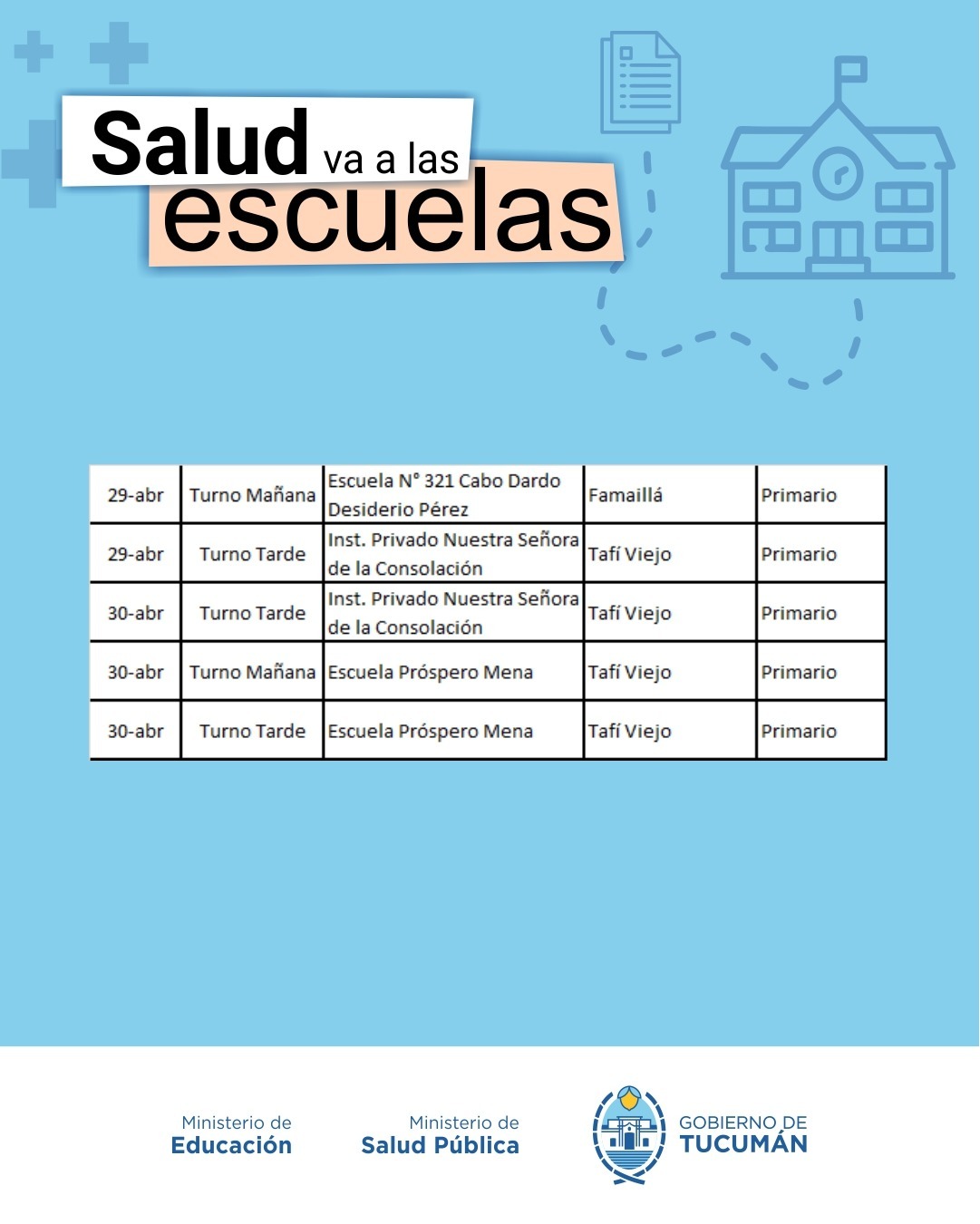 Salud va a las escuelas

| 29-abr | Turno Mañana | Escuela N° 321 Cabo Dardo Desiderio Pérez | Famaillá | Primario |
|---|---|---|---|---|
| 29-abr | Turno Tarde | Inst. Privado Nuestra Señora de la Consolación | Tafí Viejo | Primario |
| 30-abr | Turno Tarde | Inst. Privado Nuestra Señora de la Consolación | Tafí Viejo | Primario |
| 30-abr | Turno Mañana | Escuela Próspero Mena | Tafí Viejo | Primario |
| 30-abr | Turno Tarde | Escuela Próspero Mena | Tafí Viejo | Primario |

Ministerio de
Educación

Ministerio de
Salud Pública

GOBIERNO DE
TUCUMÁN